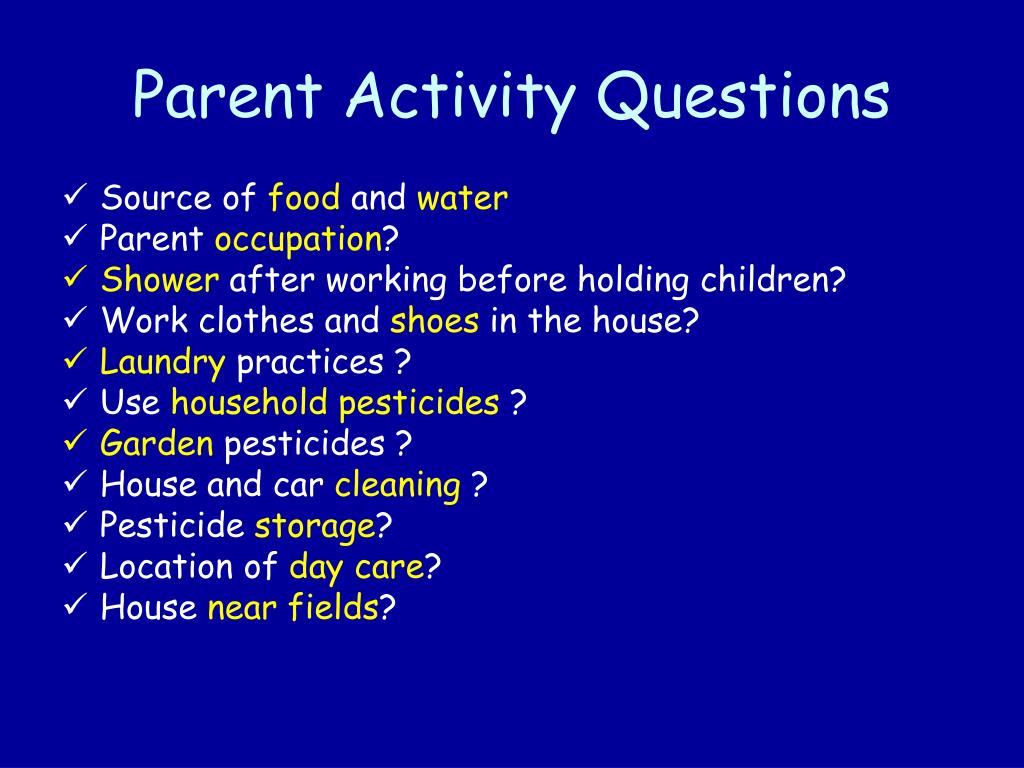 Parent Activity Questions

✓ Source of food and water
✓ Parent occupation?
✓ Shower after working before holding children?
✓ Work clothes and shoes in the house?
✓ Laundry practices ?
✓ Use household pesticides ?
✓ Garden pesticides ?
✓ House and car cleaning ?
✓ Pesticide storage?
✓ Location of day care?
✓ House near fields?